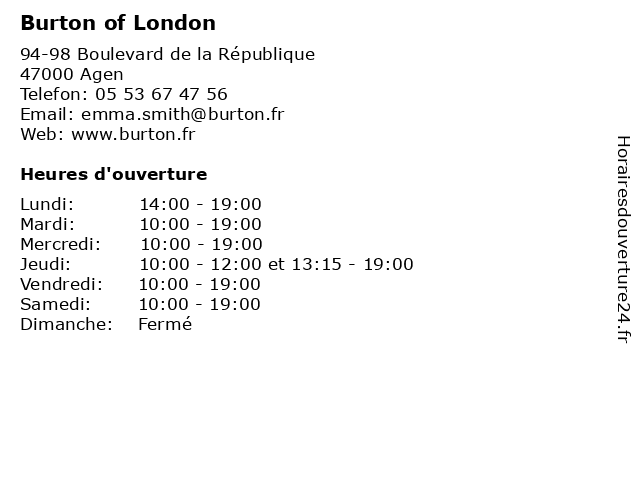 Burton of London

94-98 Boulevard de la République
47000 Agen
Telefon: 05 53 67 47 56
Email: emma.smith@burton.fr
Web: www.burton.fr

Heures d'ouverture

Lundi: 14:00 - 19:00
Mardi: 10:00 - 19:00
Mercredi: 10:00 - 19:00
Jeudi: 10:00 - 12:00 et 13:15 - 19:00
Vendredi: 10:00 - 19:00
Samedi: 10:00 - 19:00
Dimanche: Fermé

Horairesdouverture24.fr